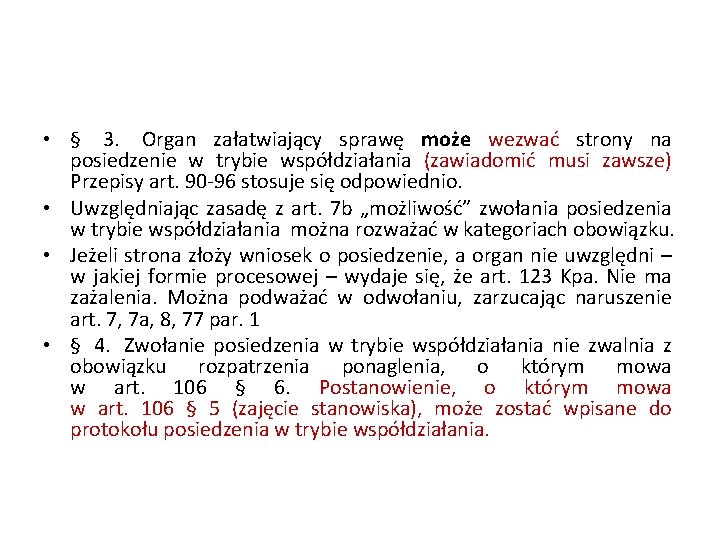 • § 3. Organ załatwiający sprawę może wezwać strony na posiedzenie w trybie współdziałania (zawiadomić musi zawsze) Przepisy art. 90-96 stosuje się odpowiednio.

• Uwzględniając zasadę z art. 7b „możliwość” zwołania posiedzenia w trybie współdziałania można rozważać w kategoriach obowiązku.

• Jeżeli strona złoży wniosek o posiedzenie, a organ nie uwzględni – w jakiej formie procesowej – wydaje się, że art. 123 Kpa. Nie ma zażalenia. Można podważać w odwołaniu, zarzucając naruszenie art. 7, 7a, 8, 77 par. 1

• § 4. Zwołanie posiedzenia w trybie współdziałania nie zwalnia z obowiązku rozpatrzenia ponaglenia, o którym mowa w art. 106 § 6. Postanowienie, o którym mowa w art. 106 § 5 (zajęcie stanowiska), może zostać wpisane do protokołu posiedzenia w trybie współdziałania.